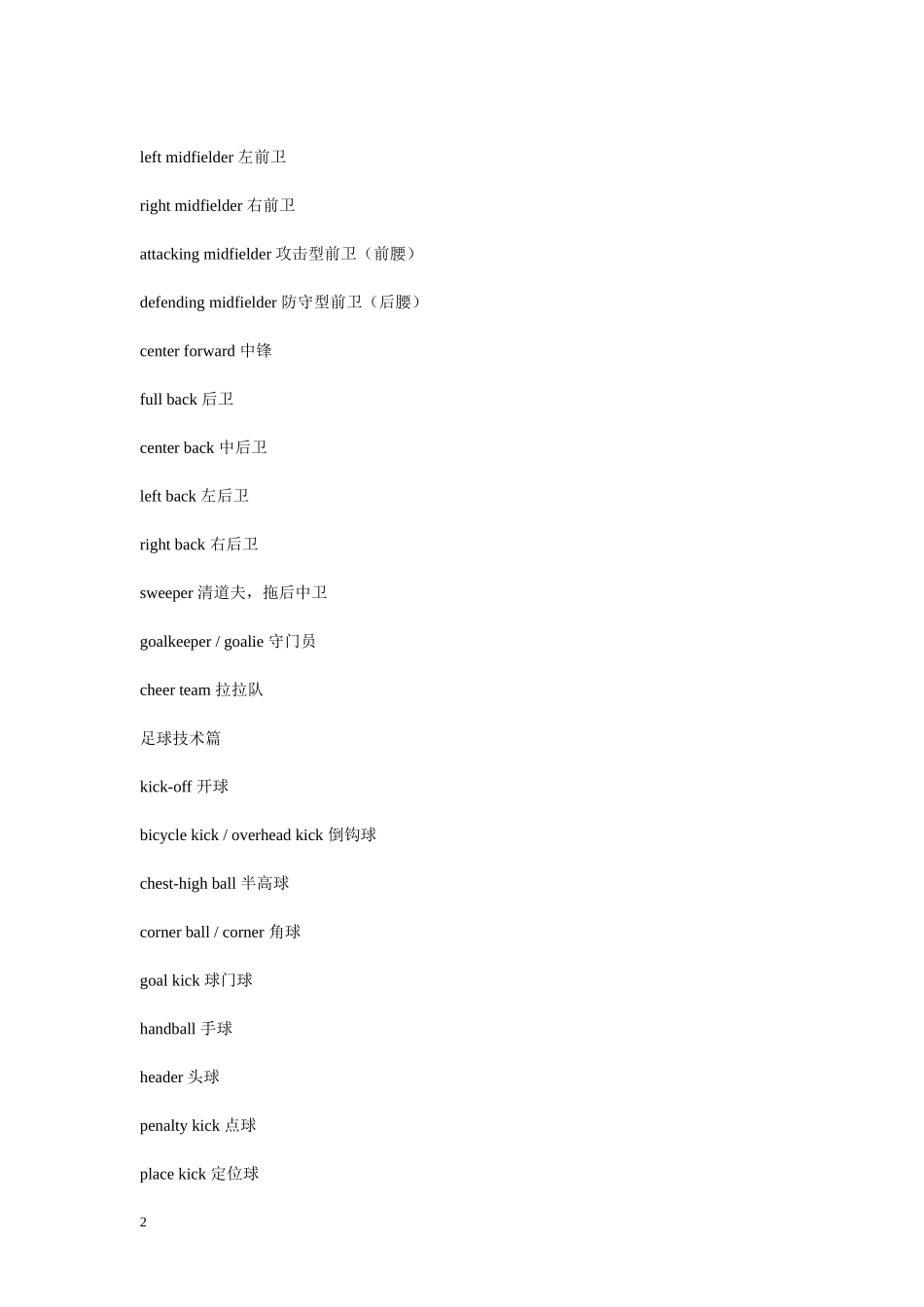 left midfielder 左前卫

right midfielder 右前卫

attacking midfielder 攻击型前卫（前腰）

defending midfielder 防守型前卫（后腰）

center forward 中锋

full back 后卫

center back 中后卫

left back 左后卫

right back 右后卫

sweeper 清道夫，拖后中卫

goalkeeper / goalie 守门员

cheer team 拉拉队

足球技术篇

kick-off 开球

bicycle kick / overhead kick 倒钩球

chest-high ball 半高球

corner ball / corner 角球

goal kick 球门球

handball 手球

header 头球

penalty kick 点球

place kick 定位球

2